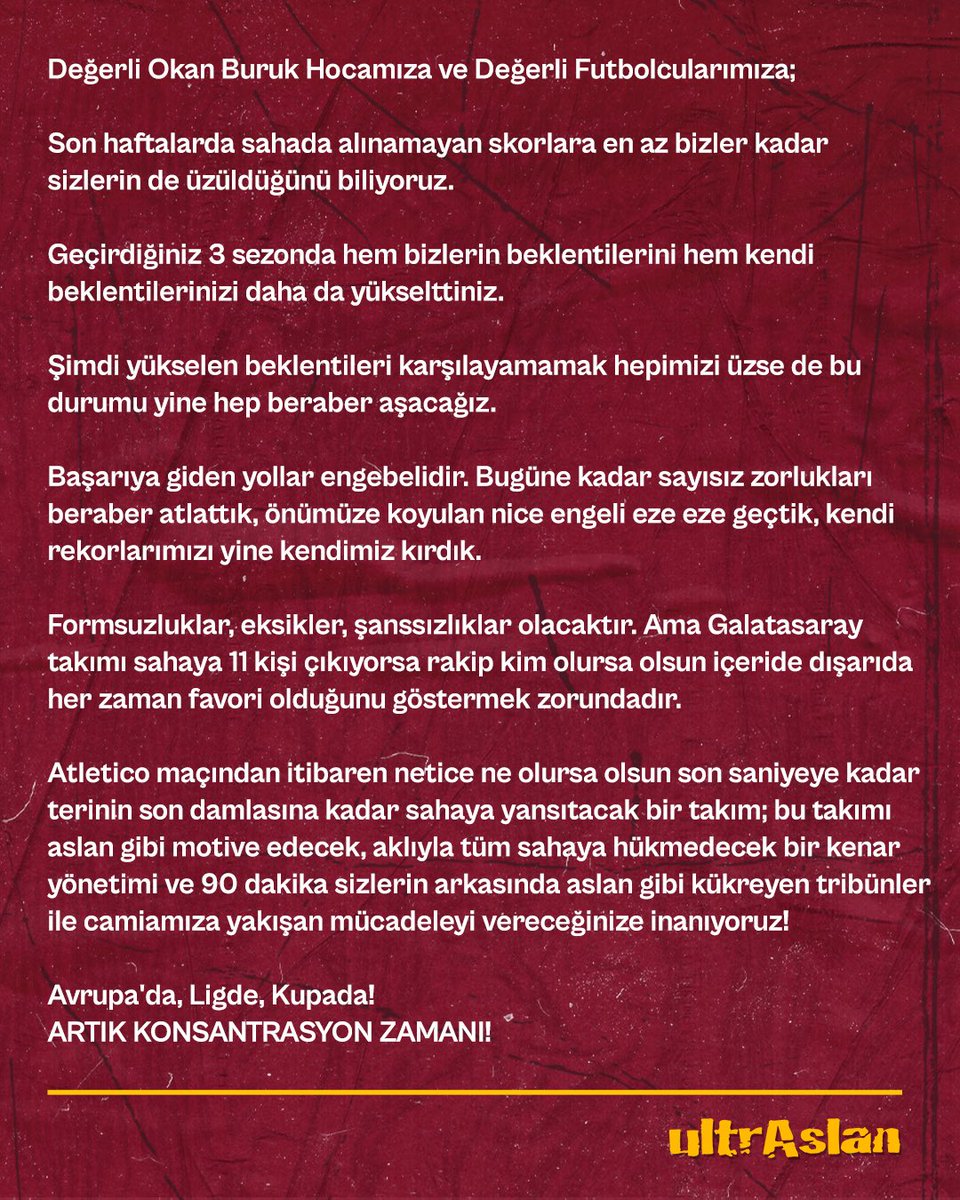 Değerli Okan Buruk Hocamıza ve Değerli Futbolcularımıza;

Son haftalarda sahada alınamayan skorlara en az bizler kadar sizlerin de üzüldüğünü biliyoruz.

Geçirdiğiniz 3 sezonda hem bizlerin beklentilerini hem kendi beklentilerinizi daha da yükselttiniz.

Şimdi yükselen beklentileri karşılayamamak hepimizi üzse de bu durumu yine hep beraber aşacağız.

Başarıya giden yollar engebelidir. Bugüne kadar sayısız zorlukları beraber atlattık, önümüze koyulan nice engeli eze eze geçtik, kendi rekorlarımızı yine kendimiz kırdık.

Formsuzluklar, eksikler, şanssızlıklar olacaktır. Ama Galatasaray takımı sahaya 11 kişi çıkıyorsa rakip kim olursa olsun içeride dışarıda her zaman favori olduğunu göstermek zorundadır.

Atletico maçından itibaren netice ne olursa olsun son saniyeye kadar terinin son damlasına kadar sahaya yansıtacak bir takım; bu takımı aslan gibi motive edecek, aklıyla tüm sahaya hükmedecek bir kenar yönetimi ve 90 dakika sizlerin arkasında aslan gibi kükreyen tribünler ile camiamıza yakışan mücadeleyi vereceğinize inanıyoruz!

Avrupa'da, Ligde, Kupada!
ARTIK KONSANTRASYON ZAMANI!

ultrAslan